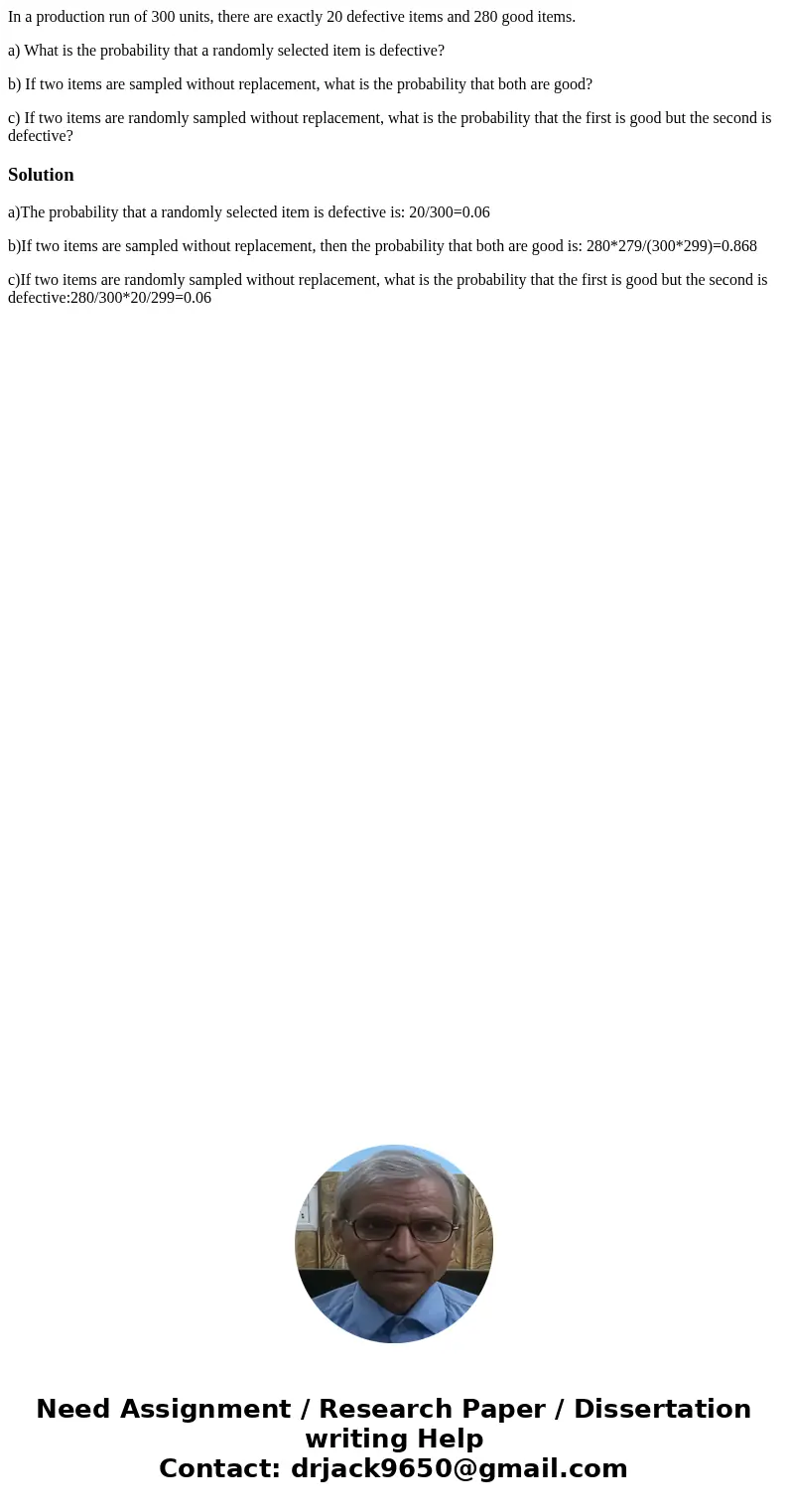 In a production run of 300 units, there are exactly 20 defective items and 280 good items.

a) What is the probability that a randomly selected item is defective?

b) If two items are sampled without replacement, what is the probability that both are good?

c) If two items are randomly sampled without replacement, what is the probability that the first is good but the second is defective?

Solution

a)The probability that a randomly selected item is defective is: 20/300=0.06

b)If two items are sampled without replacement, then the probability that both are good is: 280*279/(300*299)=0.868

c)If two items are randomly sampled without replacement, what is the probability that the first is good but the second is defective:280/300*20/299=0.06

Need Assignment / Research Paper / Dissertation writing Help
Contact: drjack9650@gmail.com